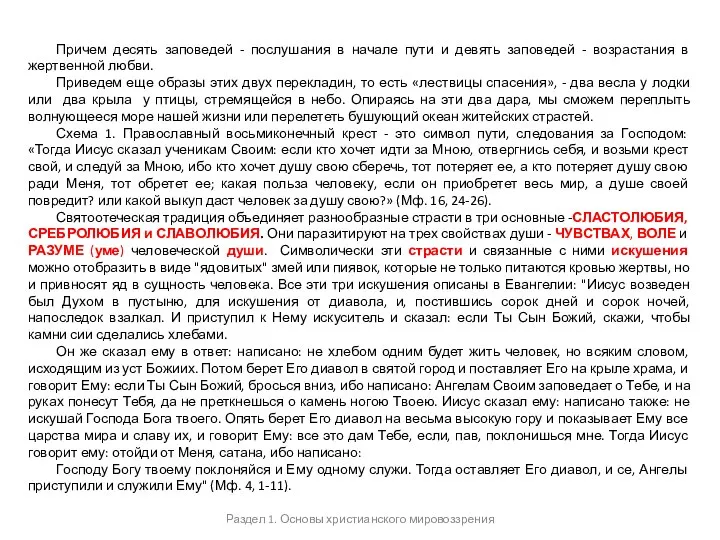 Причем десять заповедей - послушания в начале пути и девять заповедей - возрастания в жертвенной любви.

Приведем еще образы этих двух перекладин, то есть «лествицы спасения», - два весла у лодки или два крыла у птицы, стремящейся в небо. Опираясь на эти два дара, мы сможем переплыть волнующееся море нашей жизни или перелететь бушующий океан житейских страстей.

Схема 1. Православный восьмиконечный крест - это символ пути, следования за Господом: «Тогда Иисус сказал ученикам Своим: если кто хочет идти за Мною, отвергнись себя, и возьми крест свой, и следуй за Мною, ибо кто хочет душу свою сберечь, тот потеряет ее, а кто потеряет душу свою ради Меня, тот обретет ее; какая польза человеку, если он приобретет весь мир, а душе своей повредит? или какой выкуп даст человек за душу свою?» (Мф. 16, 24-26).

Святоотеческая традиция объединяет разнообразные страсти в три основные -СЛАСТОЛЮБИЯ, СРЕБРОЛЮБИЯ и СЛАВОЛЮБИЯ. Они паразитируют на трех свойствах души - ЧУВСТВАХ, ВОЛЕ и РАЗУМЕ (уме) человеческой души. Символически эти страсти и связанные с ними искушения можно отобразить в виде "ядовитых" змей или пиявок, которые не только питаются кровью жертвы, но и привносят яд в сущность человека. Все эти три искушения описаны в Евангелии: "Иисус возведен был Духом в пустыню, для искушения от диавола, и, постившись сорок дней и сорок ночей, напоследок взалкал. И приступил к Нему искуситель и сказал: если Ты Сын Божий, скажи, чтобы камни сии сделались хлебами.

Он же сказал ему в ответ: написано: не хлебом одним будет жить человек, но всяким словом, исходящим из уст Божиих. Потом берет Его диавол в святой город и поставляет Его на крыле храма, и говорит Ему: если Ты Сын Божий, бросься вниз, ибо написано: Ангелам Своим заповедает о Тебе, и на руках понесут Тебя, да не преткнешься о камень ногою Твоею. Иисус сказал ему: написано также: не искушай Господа Бога твоего. Опять берет Его диавол на весьма высокую гору и показывает Ему все царства мира и славу их, и говорит Ему: все это дам Тебе, если, пав, поклонишься мне. Тогда Иисус говорит ему: отойди от Меня, сатана, ибо написано:

Господу Богу твоему поклоняйся и Ему одному служи. Тогда оставляет Его диавол, и се, Ангелы приступили и служили Ему" (Мф. 4, 1-11).

Раздел 1. Основы христианского мировоззрения